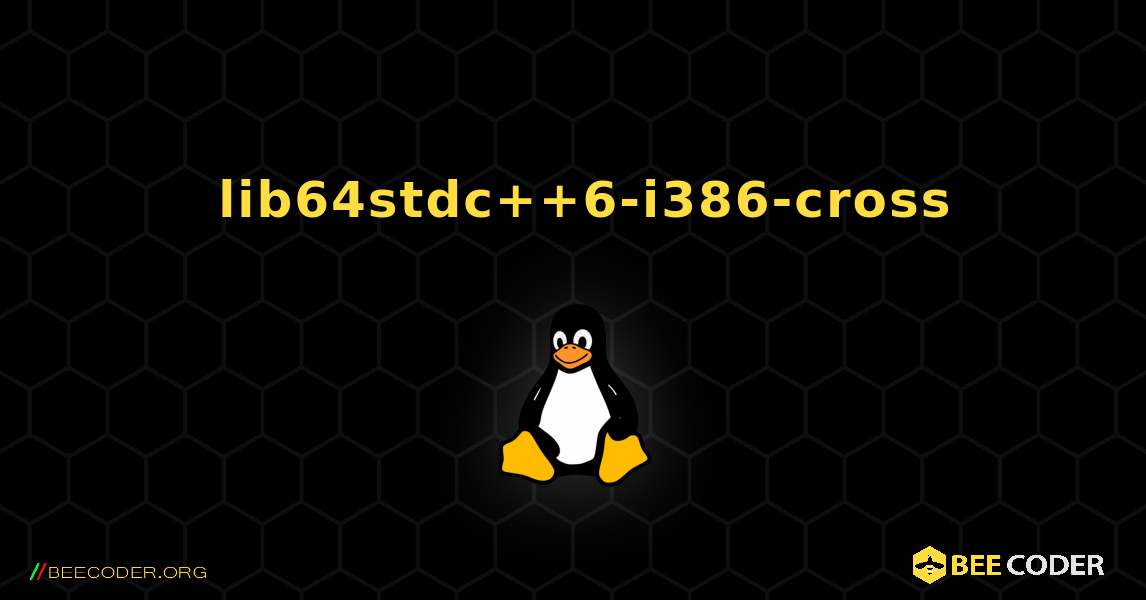 lib64stdc++6-i386-cross

//BEECODER.ORG

BEE CODER